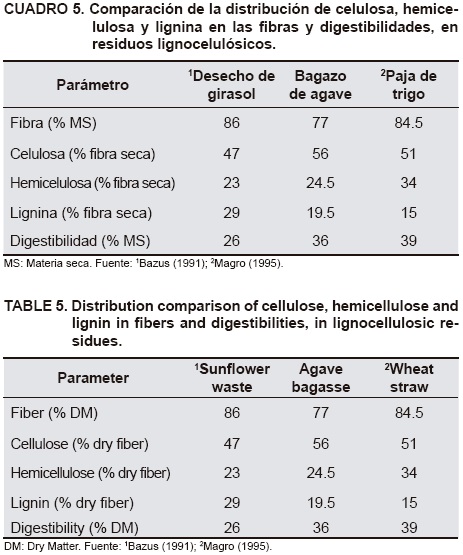 CUADRO 5. Comparación de la distribución de celulosa, hemicelulosa y lignina en las fibras y digestibilidades, en residuos lignocelulósicos.

| Parámetro | $^1$Desecho de girasol | Bagazo de agave | $^2$Paja de trigo |
|---|---|---|---|
| Fibra (% MS) | 86 | 77 | 84.5 |
| Celulosa (% fibra seca) | 47 | 56 | 51 |
| Hemicelulosa (% fibra seca) | 23 | 24.5 | 34 |
| Lignina (% fibra seca) | 29 | 19.5 | 15 |
| Digestibilidad (% MS) | 26 | 36 | 39 |

MS: Materia seca. Fuente: $^1$Bazus (1991); $^2$Magro (1995).

TABLE 5. Distribution comparison of cellulose, hemicellulose and lignin in fibers and digestibilities, in lignocellulosic residues.

| Parameter | $^1$Sunflower waste | Agave bagasse | $^2$Wheat straw |
|---|---|---|---|
| Fiber (% DM) | 86 | 77 | 84.5 |
| Cellulose (% dry fiber) | 47 | 56 | 51 |
| Hemicellulose (% dry fiber) | 23 | 24.5 | 34 |
| Lignin (% dry fiber) | 29 | 19.5 | 15 |
| Digestibility (% DM) | 26 | 36 | 39 |

DM: Dry Matter. Fuente: $^1$Bazus (1991); $^2$Magro (1995).